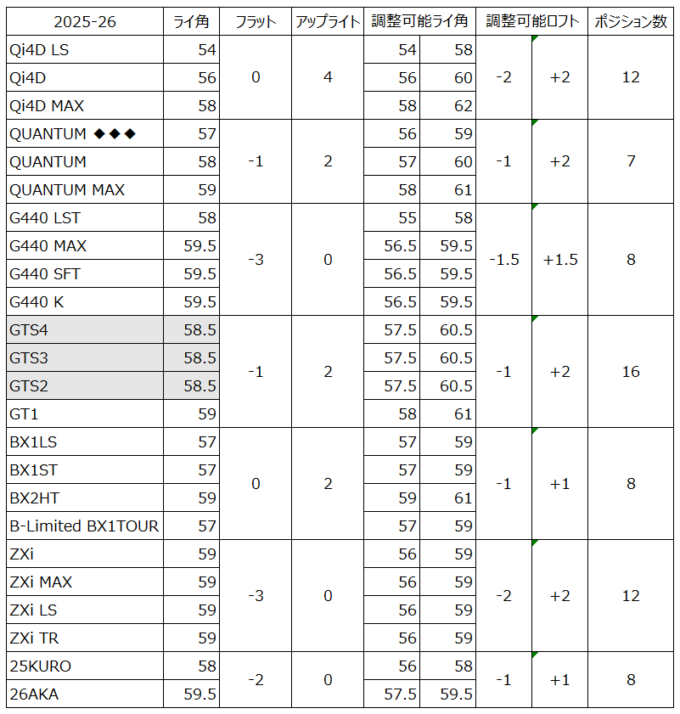 | 2025-26 | ライ角 | フラット | アップライト | 調整可能ライ角 | | 調整可能ロフト | | ポジション数 |
|---|---|---|---|---|---|---|---|---|
| Qi4D LS | 54 | 0 | 4 | 54 | 58 | -2 | +2 | 12 |
| Qi4D | 56 | | | 56 | 60 | | | |
| Qi4D MAX | 58 | | | 58 | 62 | | | |
| QUANTUM ◆◆◆ | 57 | -1 | 2 | 56 | 59 | -1 | +2 | 7 |
| QUANTUM | 58 | | | 57 | 60 | | | |
| QUANTUM MAX | 59 | | | 58 | 61 | | | |
| G440 LST | 58 | -3 | 0 | 55 | 58 | -1.5 | +1.5 | 8 |
| G440 MAX | 59.5 | | | 56.5 | 59.5 | | | |
| G440 SFT | 59.5 | | | 56.5 | 59.5 | | | |
| G440 K | 59.5 | | | 56.5 | 59.5 | | | |
| GTS4 | 58.5 | -1 | 2 | 57.5 | 60.5 | -1 | +2 | 16 |
| GTS3 | 58.5 | | | 57.5 | 60.5 | | | |
| GTS2 | 58.5 | | | 57.5 | 60.5 | | | |
| GT1 | 59 | | | 58 | 61 | | | |
| BX1LS | 57 | 0 | 2 | 57 | 59 | -1 | +1 | 8 |
| BX1ST | 57 | | | 57 | 59 | | | |
| BX2HT | 59 | | | 59 | 61 | | | |
| B-Limited BX1TOUR | 57 | | | 57 | 59 | | | |
| ZXi | 59 | -3 | 0 | 56 | 59 | -2 | +2 | 12 |
| ZXi MAX | 59 | | | 56 | 59 | | | |
| ZXi LS | 59 | | | 56 | 59 | | | |
| ZXi TR | 59 | | | 56 | 59 | | | |
| 25KURO | 58 | -2 | 0 | 56 | 58 | -1 | +1 | 8 |
| 26AKA | 59.5 | | | 57.5 | 59.5 | | | |